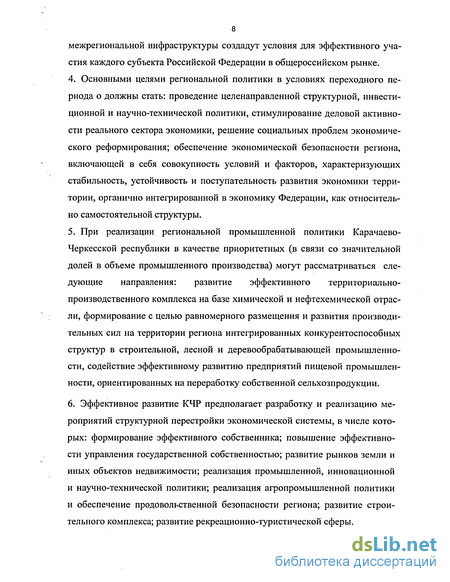 8

межрегиональной инфраструктуры создадут условия для эффективного участия каждого субъекта Российской Федерации в общероссийском рынке.

4. Основными целями региональной политики в условиях переходного периода о должны стать: проведение целенаправленной структурной, инвестиционной и научно-технической политики, стимулирование деловой активности реального сектора экономики, решение социальных проблем экономического реформирования; обеспечение экономической безопасности региона, включающей в себя совокупность условий и факторов, характеризующих стабильность, устойчивость и поступательность развития экономики территории, органично интегрированной в экономику Федерации, как относительно самостоятельной структуры.

5. При реализации региональной промышленной политики Карачаево-Черкесской республики в качестве приоритетных (в связи со значительной долей в объеме промышленного производства) могут рассматриваться следующие направления: развитие эффективного территориально-производственного комплекса на базе химической и нефтехемической отрасли, формирование с целью равномерного размещения и развития производительных сил на территории региона интегрированных конкурентоспособных структур в строительной, лесной и деревообрабатывающей промышленности, содействие эффективному развитию предприятий пищевой промышленности, ориентированных на переработку собственной сельхозпродукции.

6. Эффективное развитие КЧР предполагает разработку и реализацию мероприятий структурной перестройки экономической системы, в числе которых: формирование эффективного собственника; повышение эффективности управления государственной собственностью; развитие рынков земли и иных объектов недвижимости; реализация промышленной, инновационной и научно-технической политики; реализация агропромышленной политики и обеспечение продовольственной безопасности региона; развитие строительного комплекса; развитие рекреационно-туристической сферы.

dsLib.net
библиотека диссертаций